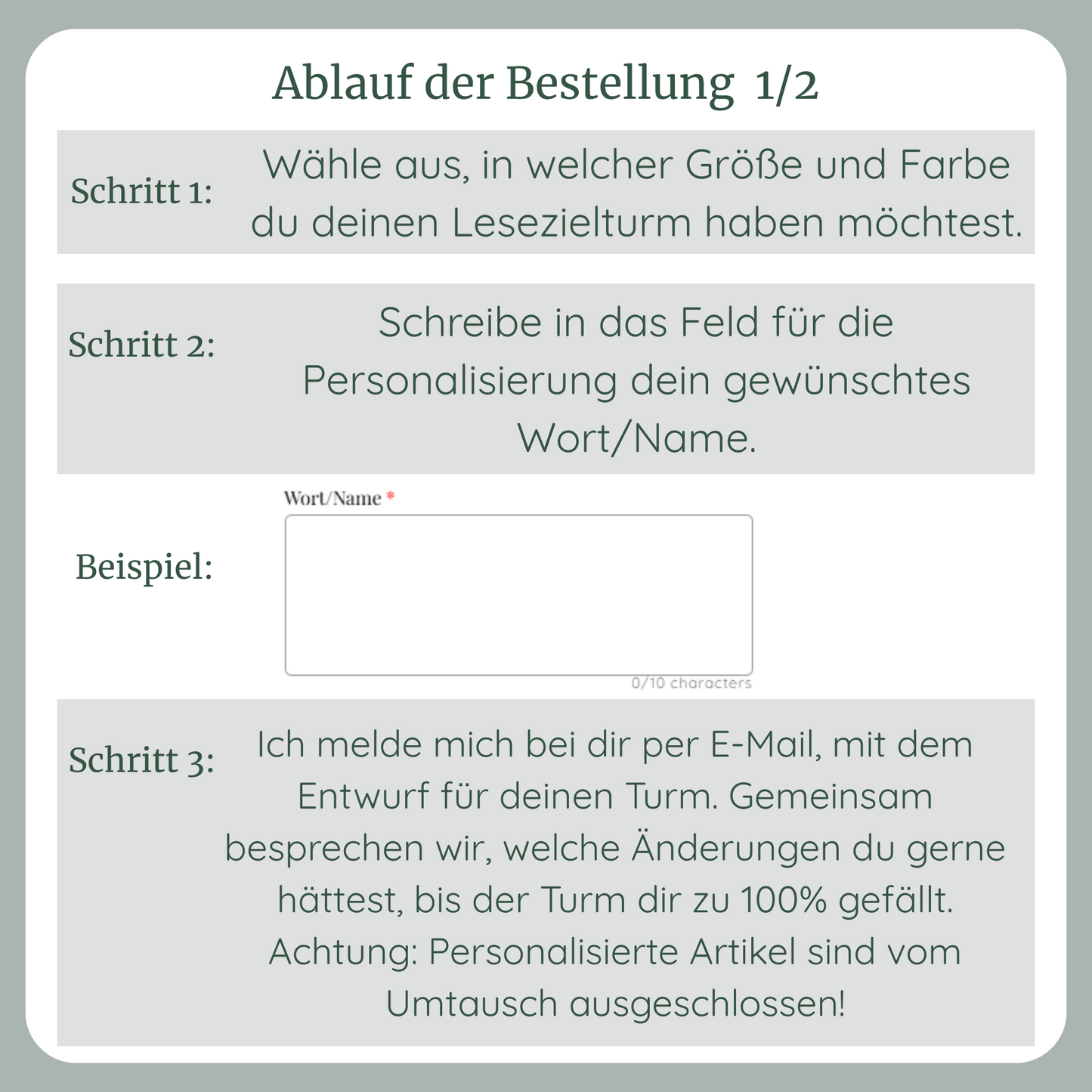 Ablauf der Bestellung 1/2

Schritt 1: Wähle aus, in welcher Größe und Farbe du deinen Lesezielturm haben möchtest.

Schritt 2: Schreibe in das Feld für die Personalisierung dein gewünschtes Wort/Name.

Beispiel:

Wort/Name *

0/10 characters

Schritt 3: Ich melde mich bei dir per E-Mail, mit dem Entwurf für deinen Turm. Gemeinsam besprechen wir, welche Änderungen du gerne hättest, bis der Turm dir zu 100% gefällt. Achtung: Personalisierte Artikel sind vom Umtausch ausgeschlossen!